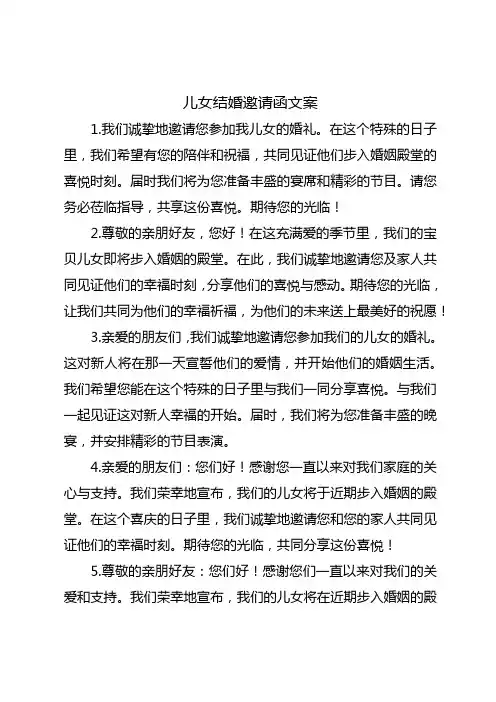 儿女结婚邀请函文案

1.我们诚挚地邀请您参加我儿女的婚礼。在这个特殊的日子里，我们希望有您的陪伴和祝福，共同见证他们步入婚姻殿堂的喜悦时刻。届时我们将为您准备丰盛的宴席和精彩的节目。请您务必莅临指导，共享这份喜悦。期待您的光临！

2.尊敬的亲朋好友，您好！在这充满爱的季节里，我们的宝贝儿女即将步入婚姻的殿堂。在此，我们诚挚地邀请您及家人共同见证他们的幸福时刻，分享他们的喜悦与感动。期待您的光临，让我们共同为他们的幸福祈福，为他们的未来送上最美好的祝愿！

3.亲爱的朋友们，我们诚挚地邀请您参加我们的儿女的婚礼。这对新人将在那一天宣誓他们的爱情，并开始他们的婚姻生活。我们希望您能在这个特殊的日子里与我们一同分享喜悦。与我们一起见证这对新人幸福的开始。届时，我们将为您准备丰盛的晚宴，并安排精彩的节目表演。

4.亲爱的朋友们：您们好！感谢您一直以来对我们家庭的关心与支持。我们荣幸地宣布，我们的儿女将于近期步入婚姻的殿堂。在这个喜庆的日子里，我们诚挚地邀请您和您的家人共同见证他们的幸福时刻。期待您的光临，共同分享这份喜悦！

5.尊敬的亲朋好友：您们好！感谢您们一直以来对我们的关爱和支持。我们荣幸地宣布，我们的儿女将在近期步入婚姻的殿